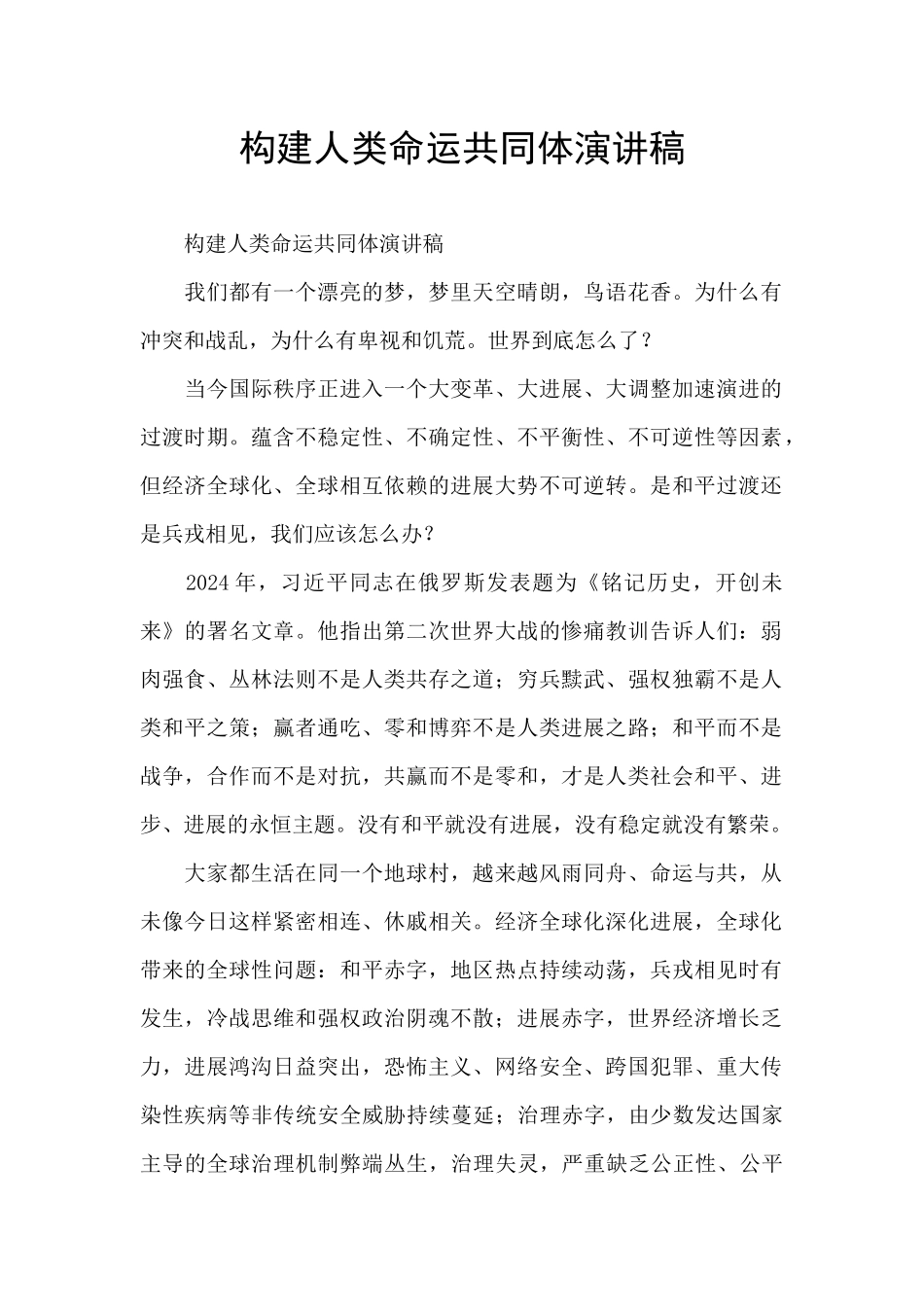 构建人类命运共同体演讲稿

构建人类命运共同体演讲稿

我们都有一个漂亮的梦，梦里天空晴朗，鸟语花香。为什么有冲突和战乱，为什么有卑视和饥荒。世界到底怎么了？

当今国际秩序正进入一个大变革、大进展、大调整加速演进的过渡时期。蕴含不稳定性、不确定性、不平衡性、不可逆性等因素，但经济全球化、全球相互依赖的进展大势不可逆转。是和平过渡还是兵戎相见，我们应该怎么办？

2024年，习近平同志在俄罗斯发表题为《铭记历史，开创未来》的署名文章。他指出第二次世界大战的惨痛教训告诉人们：弱肉强食、丛林法则不是人类共存之道；穷兵黩武、强权独霸不是人类和平之策；赢者通吃、零和博弈不是人类进展之路；和平而不是战争，合作而不是对抗，共赢而不是零和，才是人类社会和平、进步、进展的永恒主题。没有和平就没有进展，没有稳定就没有繁荣。

大家都生活在同一个地球村，越来越风雨同舟、命运与共，从未像今日这样紧密相连、休戚相关。经济全球化深化进展，全球化带来的全球性问题：和平赤字，地区热点持续动荡，兵戎相见时有发生，冷战思维和强权政治阴魂不散；进展赤字，世界经济增长乏力，进展鸿沟日益突出，恐怖主义、网络安全、跨国犯罪、重大传染性疾病等非传统安全威胁持续蔓延；治理赤字，由少数发达国家主导的全球治理机制弊端丛生，治理失灵，严重缺乏公正性、公平